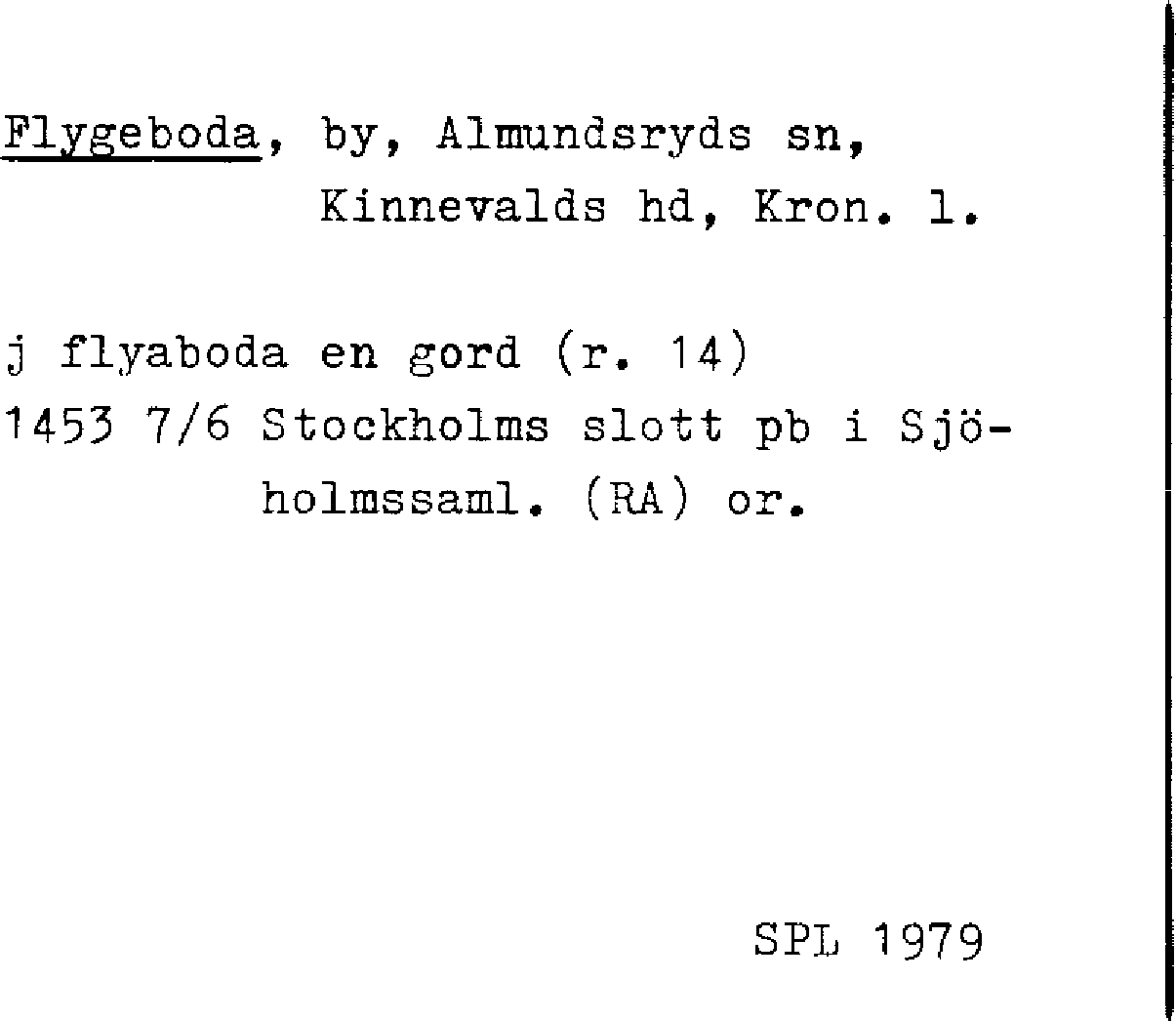 Flygeboda, by, Almundsryds sn,
Kinnevalds hd, Kron. l.

j flyaboda en gord (r. 14)
1453 7/6 Stockholms slott pb i Sjöholmssaml. (RA) or.

SPL 1979